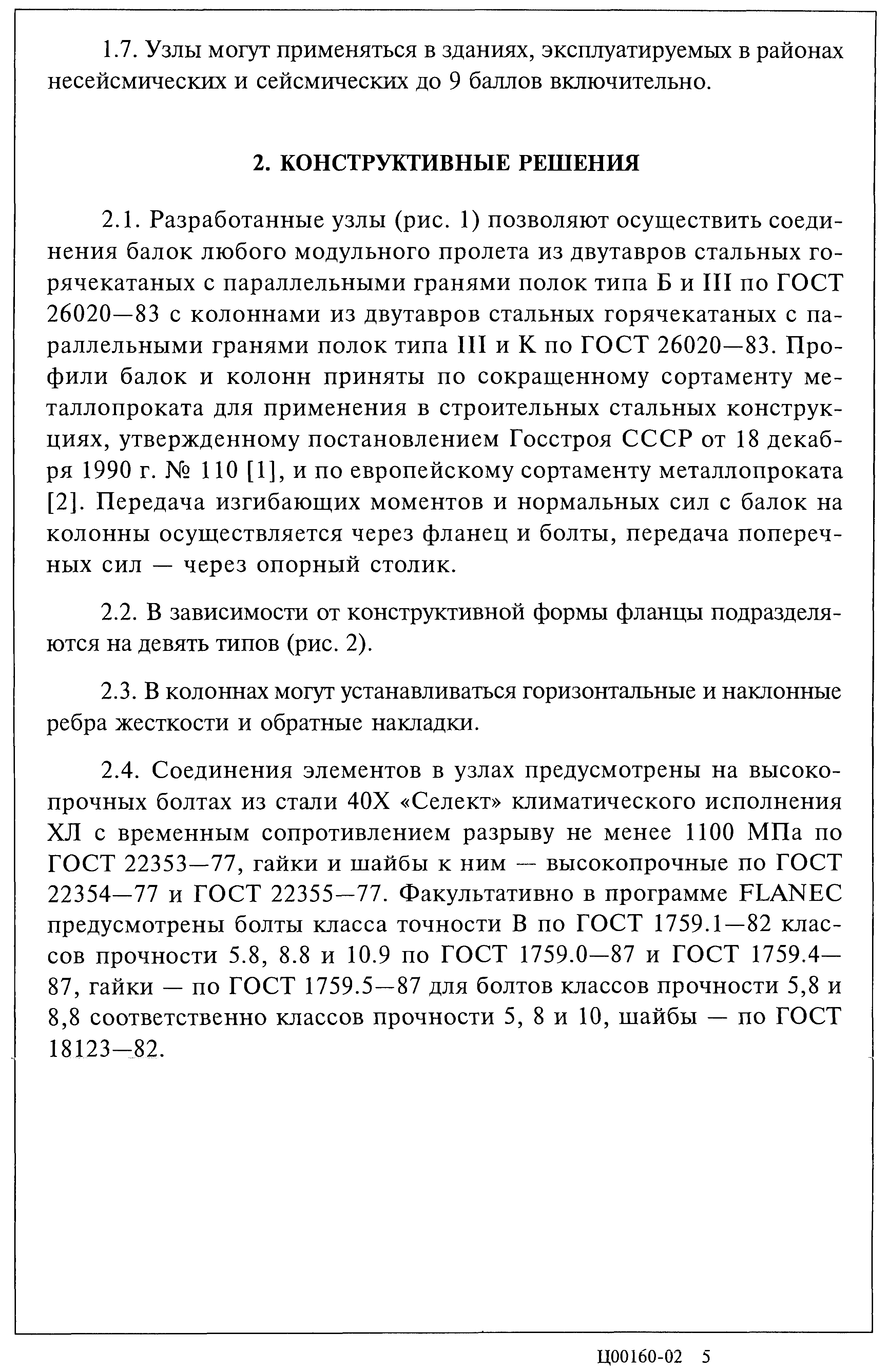 1.7. Узлы могут применяться в зданиях, эксплуатируемых в районах несейсмических и сейсмических до 9 баллов включительно.

2. КОНСТРУКТИВНЫЕ РЕШЕНИЯ

2.1. Разработанные узлы (рис. 1) позволяют осуществить соединения балок любого модульного пролета из двутавров стальных горячекатаных с параллельными гранями полок типа Б и Ш по ГОСТ 26020—83 с колоннами из двутавров стальных горячекатаных с параллельными гранями полок типа Ш и К по ГОСТ 26020—83. Профили балок и колонн приняты по сокращенному сортаменту металлопроката для применения в строительных стальных конструкциях, утвержденному постановлением Госстроя СССР от 18 декабря 1990 г. № 110 [1], и по европейскому сортаменту металлопроката [2]. Передача изгибающих моментов и нормальных сил с балок на колонны осуществляется через фланец и болты, передача поперечных сил — через опорный столик.

2.2. В зависимости от конструктивной формы фланцы подразделяются на девять типов (рис. 2).

2.3. В колоннах могут устанавливаться горизонтальные и наклонные ребра жесткости и обратные накладки.

2.4. Соединения элементов в узлах предусмотрены на высокопрочных болтах из стали 40Х «Селект» климатического исполнения ХЛ с временным сопротивлением разрыву не менее 1100 МПа по ГОСТ 22353—77, гайки и шайбы к ним — высокопрочные по ГОСТ 22354—77 и ГОСТ 22355—77. Факультативно в программе FLANEC предусмотрены болты класса точности В по ГОСТ 1759.1—82 классов прочности 5.8, 8.8 и 10.9 по ГОСТ 1759.0—87 и ГОСТ 1759.4—87, гайки — по ГОСТ 1759.5—87 для болтов классов прочности 5,8 и 8,8 соответственно классов прочности 5, 8 и 10, шайбы — по ГОСТ 18123—82.

Ц00160-02 5